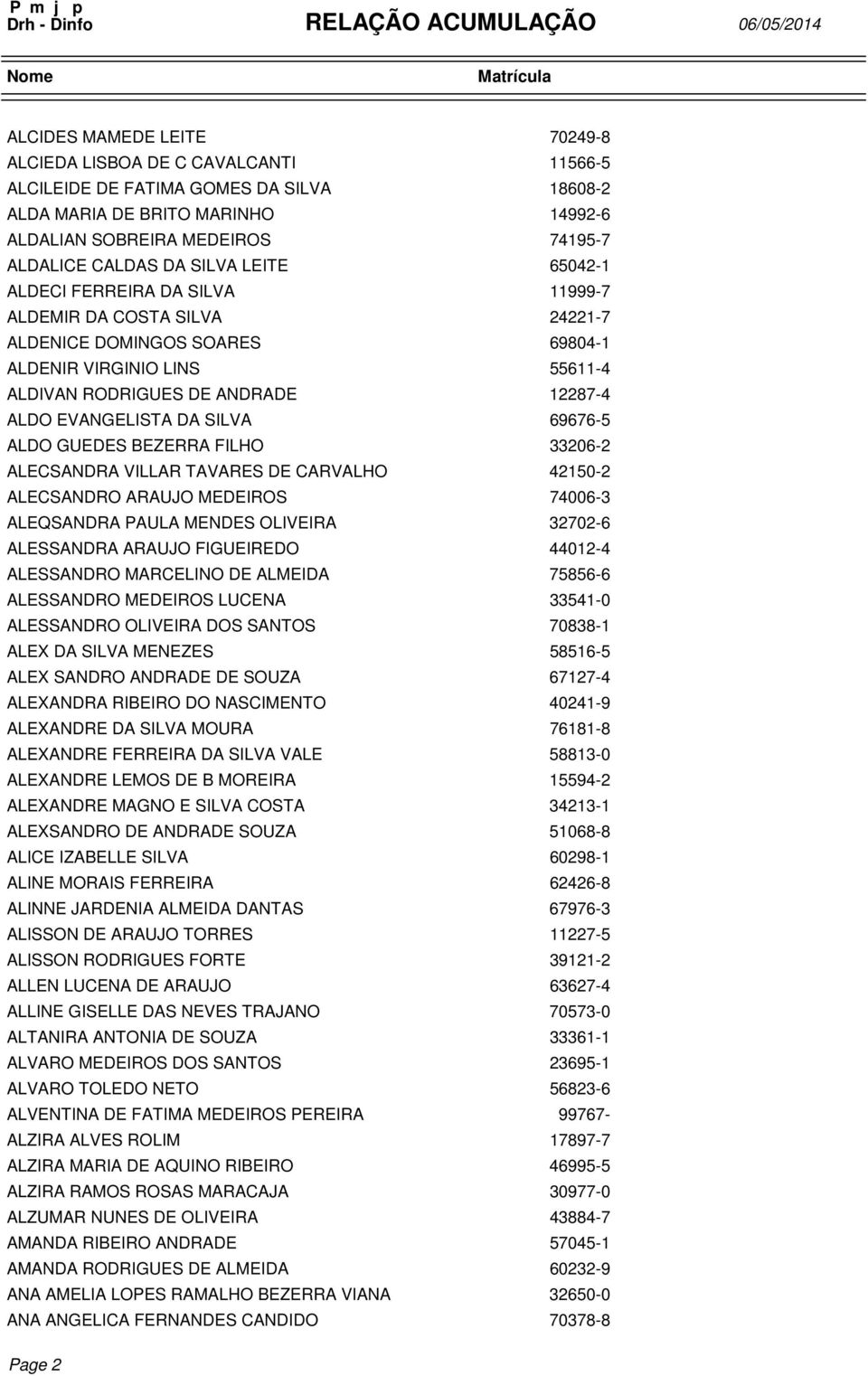 P m j p
Drh - Dinfo

RELAÇÃO ACUMULAÇÃO

06/05/2014

| Nome | Matrícula |
|---|---|
| ALCIDES MAMEDE LEITE | 70249-8 |
| ALCIEDA LISBOA DE C CAVALCANTI | 11566-5 |
| ALCILEIDE DE FATIMA GOMES DA SILVA | 18608-2 |
| ALDA MARIA DE BRITO MARINHO | 14992-6 |
| ALDALIAN SOBREIRA MEDEIROS | 74195-7 |
| ALDALICE CALDAS DA SILVA LEITE | 65042-1 |
| ALDECI FERREIRA DA SILVA | 11999-7 |
| ALDEMIR DA COSTA SILVA | 24221-7 |
| ALDENICE DOMINGOS SOARES | 69804-1 |
| ALDENIR VIRGINIO LINS | 55611-4 |
| ALDIVAN RODRIGUES DE ANDRADE | 12287-4 |
| ALDO EVANGELISTA DA SILVA | 69676-5 |
| ALDO GUEDES BEZERRA FILHO | 33206-2 |
| ALECSANDRA VILLAR TAVARES DE CARVALHO | 42150-2 |
| ALECSANDRO ARAUJO MEDEIROS | 74006-3 |
| ALEQSANDRA PAULA MENDES OLIVEIRA | 32702-6 |
| ALESSANDRA ARAUJO FIGUEIREDO | 44012-4 |
| ALESSANDRO MARCELINO DE ALMEIDA | 75856-6 |
| ALESSANDRO MEDEIROS LUCENA | 33541-0 |
| ALESSANDRO OLIVEIRA DOS SANTOS | 70838-1 |
| ALEX DA SILVA MENEZES | 58516-5 |
| ALEX SANDRO ANDRADE DE SOUZA | 67127-4 |
| ALEXANDRA RIBEIRO DO NASCIMENTO | 40241-9 |
| ALEXANDRE DA SILVA MOURA | 76181-8 |
| ALEXANDRE FERREIRA DA SILVA VALE | 58813-0 |
| ALEXANDRE LEMOS DE B MOREIRA | 15594-2 |
| ALEXANDRE MAGNO E SILVA COSTA | 34213-1 |
| ALEXSANDRO DE ANDRADE SOUZA | 51068-8 |
| ALICE IZABELLE SILVA | 60298-1 |
| ALINE MORAIS FERREIRA | 62426-8 |
| ALINNE JARDENIA ALMEIDA DANTAS | 67976-3 |
| ALISSON DE ARAUJO TORRES | 11227-5 |
| ALISSON RODRIGUES FORTE | 39121-2 |
| ALLEN LUCENA DE ARAUJO | 63627-4 |
| ALLINE GISELLE DAS NEVES TRAJANO | 70573-0 |
| ALTANIRA ANTONIA DE SOUZA | 33361-1 |
| ALVARO MEDEIROS DOS SANTOS | 23695-1 |
| ALVARO TOLEDO NETO | 56823-6 |
| ALVENTINA DE FATIMA MEDEIROS PEREIRA | 99767- |
| ALZIRA ALVES ROLIM | 17897-7 |
| ALZIRA MARIA DE AQUINO RIBEIRO | 46995-5 |
| ALZIRA RAMOS ROSAS MARACAJA | 30977-0 |
| ALZUMAR NUNES DE OLIVEIRA | 43884-7 |
| AMANDA RIBEIRO ANDRADE | 57045-1 |
| AMANDA RODRIGUES DE ALMEIDA | 60232-9 |
| ANA AMELIA LOPES RAMALHO BEZERRA VIANA | 32650-0 |
| ANA ANGELICA FERNANDES CANDIDO | 70378-8 |

Page 2